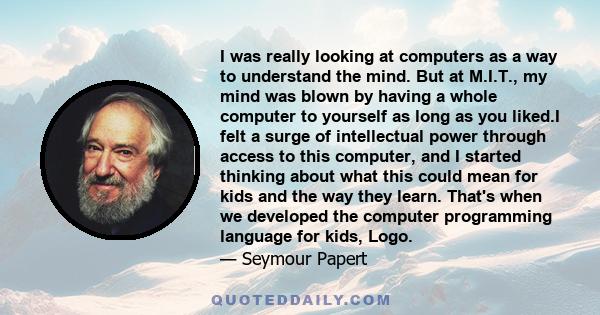 I was really looking at computers as a way to understand the mind. But at M.I.T., my mind was blown by having a whole computer to yourself as long as you liked.I felt a surge of intellectual power through access to this computer, and I started thinking about what this could mean for kids and the way they learn. That's when we developed the computer programming language for kids, Logo.
— Seymour Papert

QUOTEDDAILY.COM